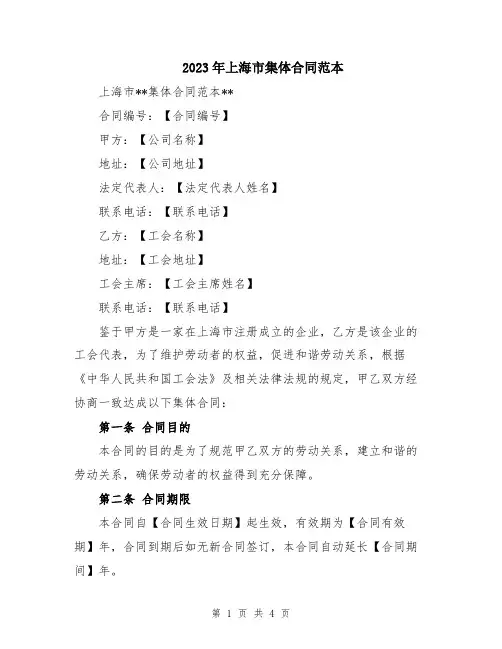 2023年上海市集体合同范本

上海市**集体合同范本**

合同编号：【合同编号】

甲方：【公司名称】

地址：【公司地址】

法定代表人：【法定代表人姓名】

联系电话：【联系电话】

乙方：【工会名称】

地址：【工会地址】

工会主席：【工会主席姓名】

联系电话：【联系电话】

鉴于甲方是一家在上海市注册成立的企业，乙方是该企业的工会代表，为了维护劳动者的权益，促进和谐劳动关系，根据《中华人民共和国工会法》及相关法律法规的规定，甲乙双方经协商一致达成以下集体合同：

第一条 合同目的

本合同的目的是为了规范甲乙双方的劳动关系，建立和谐的劳动关系，确保劳动者的权益得到充分保障。

第二条 合同期限

本合同自【合同生效日期】起生效，有效期为【合同有效期】年，合同到期后如无新合同签订，本合同自动延长【合同期间】年。

第 1 页 共 4 页